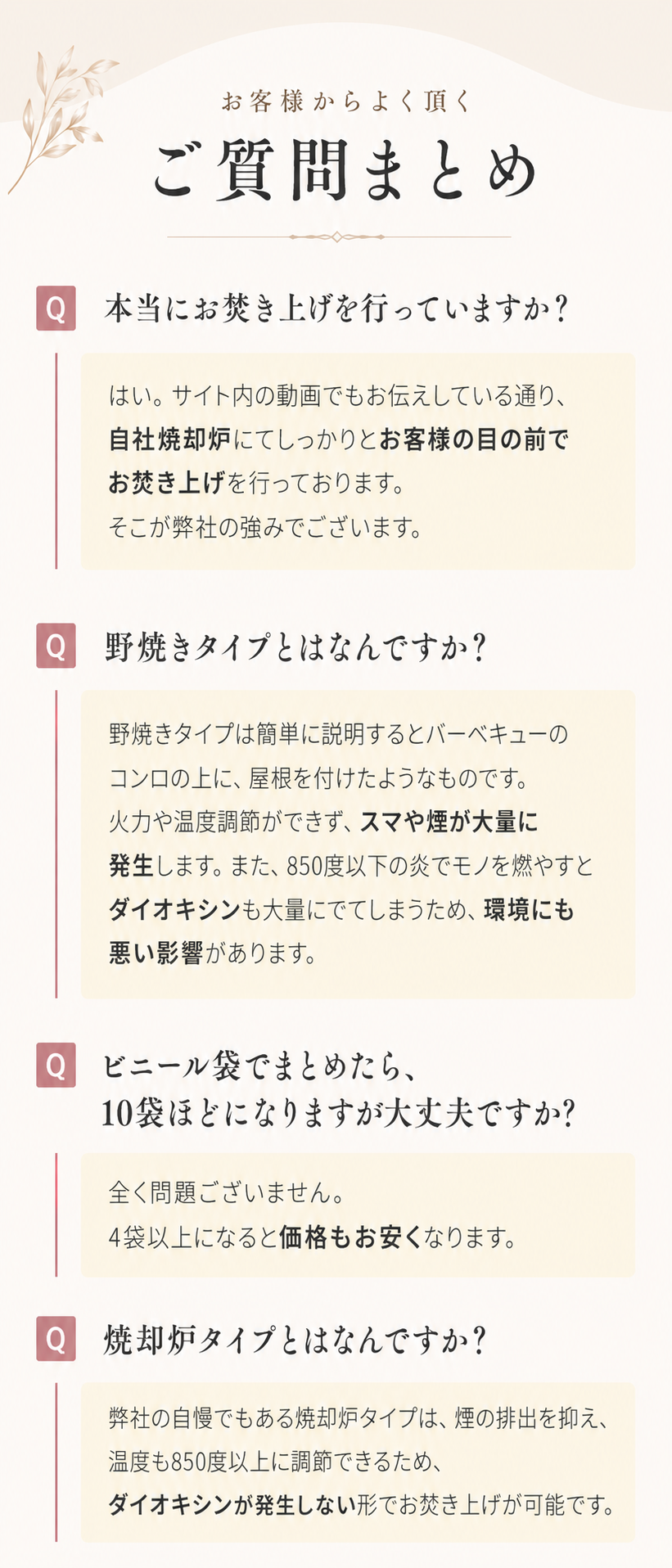 お客様からよく頂く

ご質問まとめ

Q 本当にお焚き上げを行っていますか？

はい。サイト内の動画でもお伝えしている通り、自社焼却炉にてしっかりとお客様の目の前でお焚き上げを行っております。
そこが弊社の強みでございます。

Q 野焼きタイプとはなんですか？

野焼きタイプは簡単に説明するとバーベキューのコンロの上に、屋根を付けたようなものです。
火力や温度調節ができず、スマや煙が大量に発生します。また、850度以下の炎でモノを燃やすとダイオキシンも大量にでてしまうため、環境にも悪い影響があります。

Q ビニール袋でまとめたら、10袋ほどになりますが大丈夫ですか?

全く問題ございません。
4袋以上になると価格もお安くなります。

Q 焼却炉タイプとはなんですか？

弊社の自慢でもある焼却炉タイプは、煙の排出を抑え、温度も850度以上に調節できるため、ダイオキシンが発生しない形でお焚き上げが可能です。